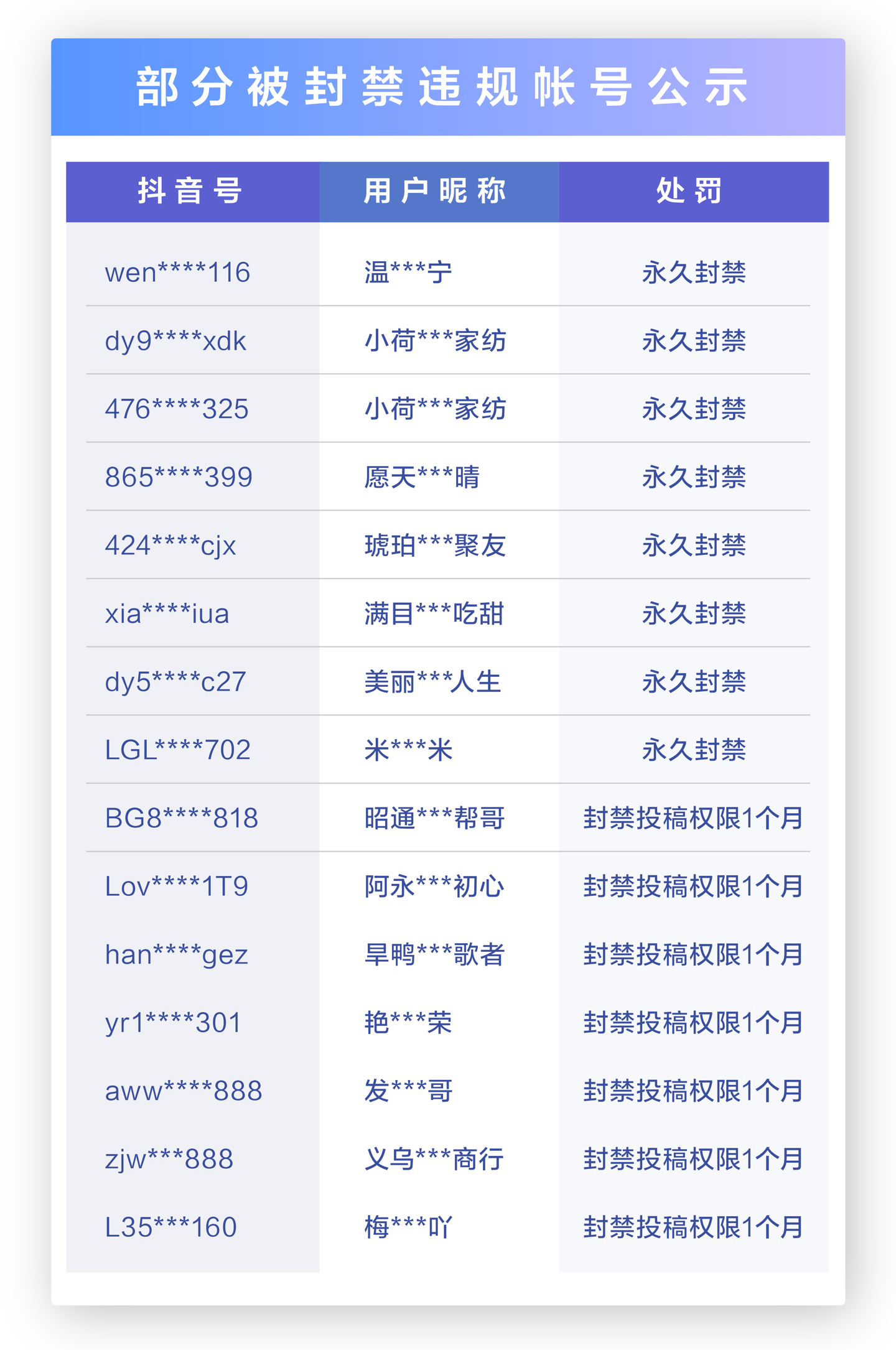 部分被封禁违规帐号公示

| 抖音号 | 用户昵称 | 处罚 |
|---|---|---|
| wen****116 | 温***宁 | 永久封禁 |
| dy9****xdk | 小荷***家纺 | 永久封禁 |
| 476****325 | 小荷***家纺 | 永久封禁 |
| 865****399 | 愿天***晴 | 永久封禁 |
| 424****cjx | 琥珀***聚友 | 永久封禁 |
| xia****iua | 满目***吃甜 | 永久封禁 |
| dy5****c27 | 美丽***人生 | 永久封禁 |
| LGL****702 | 米***米 | 永久封禁 |
| BG8****818 | 昭通***帮哥 | 封禁投稿权限1个月 |
| Lov****1T9 | 阿永***初心 | 封禁投稿权限1个月 |
| han****gez | 旱鸭***歌者 | 封禁投稿权限1个月 |
| yr1****301 | 艳***荣 | 封禁投稿权限1个月 |
| aww****888 | 发***哥 | 封禁投稿权限1个月 |
| zjw***888 | 义乌***商行 | 封禁投稿权限1个月 |
| L35***160 | 梅***吖 | 封禁投稿权限1个月 |